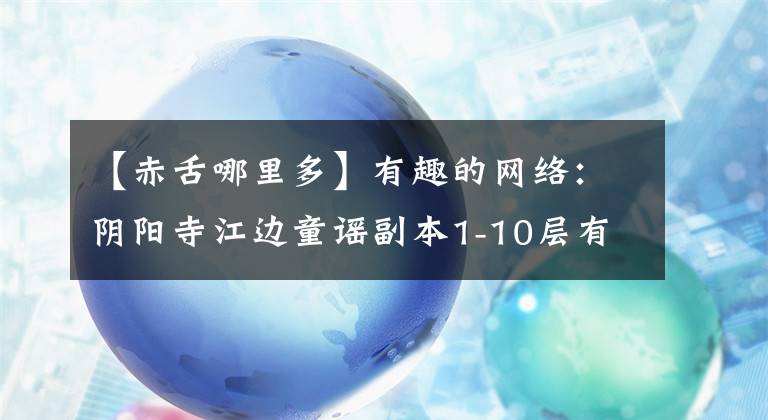 【赤舌哪里多】有趣的网络：阴阳寺江边童谣副本1-10层有